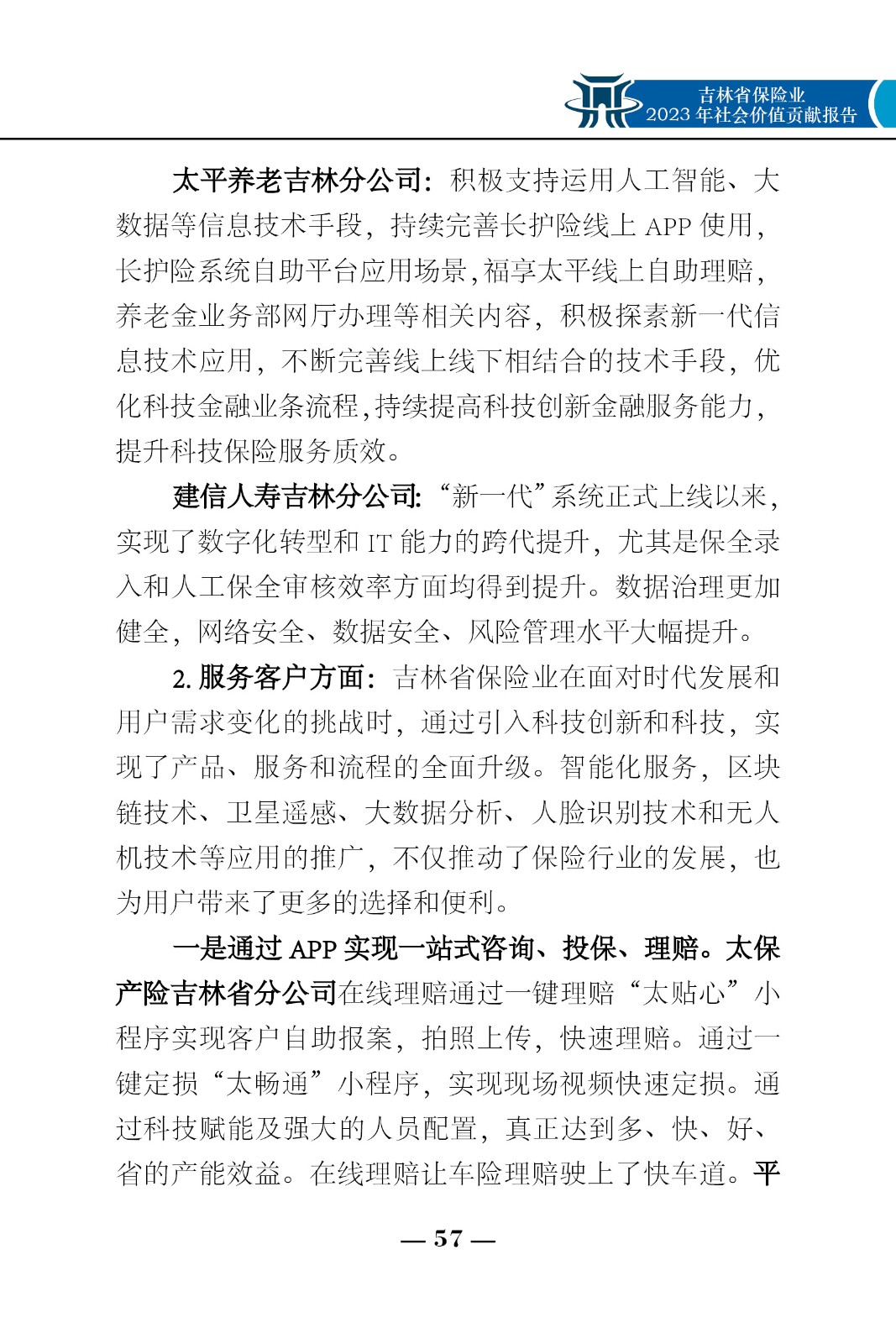 吉林省保险业
2023 年社会价值贡献报告

太平养老吉林分公司：积极支持运用人工智能、大数据等信息技术手段，持续完善长护险线上 APP 使用，长护险系统自助平台应用场景，福享太平线上自助理赔，养老金业务部网厅办理等相关内容，积极探索新一代信息技术应用，不断完善线上线下相结合的技术手段，优化科技金融业条流程，持续提高科技创新金融服务能力，提升科技保险服务质效。

建信人寿吉林分公司：“新一代”系统正式上线以来，实现了数字化转型和 IT 能力的跨代提升，尤其是保全录入和人工保全审核效率方面均得到提升。数据治理更加健全，网络安全、数据安全、风险管理水平大幅提升。

2. 服务客户方面：吉林省保险业在面对时代发展和用户需求变化的挑战时，通过引入科技创新和科技，实现了产品、服务和流程的全面升级。智能化服务，区块链技术、卫星遥感、大数据分析、人脸识别技术和无人机技术等应用的推广，不仅推动了保险行业的发展，也为用户带来了更多的选择和便利。

一是通过 APP 实现一站式咨询、投保、理赔。太保产险吉林省分公司在线理赔通过一键理赔“太贴心”小程序实现客户自助报案，拍照上传，快速理赔。通过一键定损“太畅通”小程序，实现现场视频快速定损。通过科技赋能及强大的人员配置，真正达到多、快、好、省的产能效益。在线理赔让车险理赔驶上了快车道。平

— 57 —